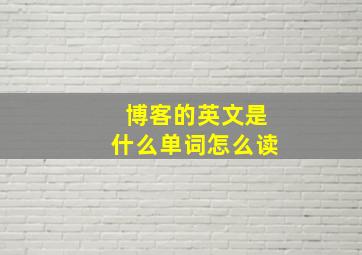 博客的英文是
什么单词怎么读